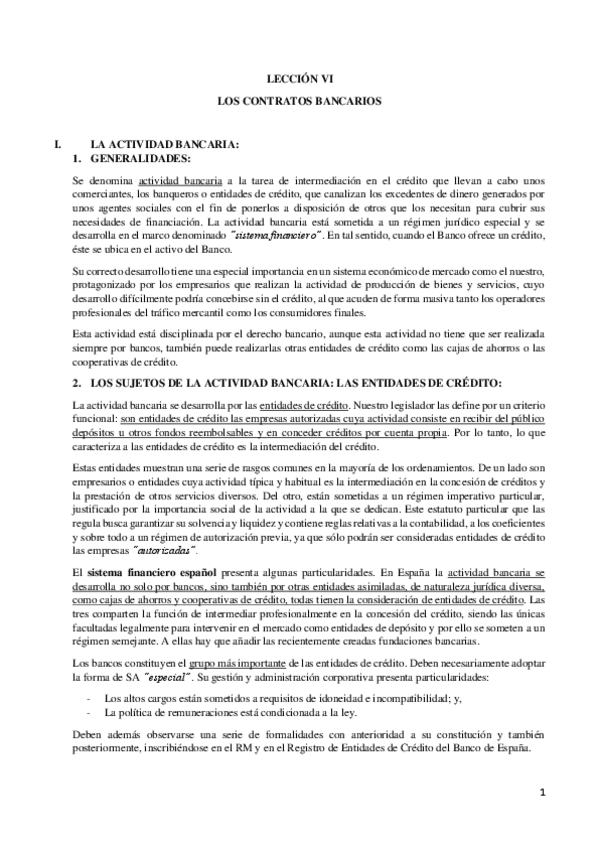 LECCIÓN VI

LOS CONTRATOS BANCARIOS

I. LA ACTIVIDAD BANCARIA:
1. GENERALIDADES:

Se denomina actividad bancaria a la tarea de intermediación en el crédito que llevan a cabo unos comerciantes, los banqueros o entidades de crédito, que canalizan los excedentes de dinero generados por unos agentes sociales con el fin de ponerlos a disposición de otros que los necesitan para cubrir sus necesidades de financiación. La actividad bancaria está sometida a un régimen jurídico especial y se desarrolla en el marco denominado "sistema financiero". En tal sentido, cuando el Banco ofrece un crédito, éste se ubica en el activo del Banco.

Su correcto desarrollo tiene una especial importancia en un sistema económico de mercado como el nuestro, protagonizado por los empresarios que realizan la actividad de producción de bienes y servicios, cuyo desarrollo difícilmente podría concebirse sin el crédito, al que acuden de forma masiva tanto los operadores profesionales del tráfico mercantil como los consumidores finales.

Esta actividad está disciplinada por el derecho bancario, aunque esta actividad no tiene que ser realizada siempre por bancos, también puede realizarlas otras entidades de crédito como las cajas de ahorros o las cooperativas de crédito.

2. LOS SUJETOS DE LA ACTIVIDAD BANCARIA: LAS ENTIDADES DE CRÉDITO:

La actividad bancaria se desarrolla por las entidades de crédito. Nuestro legislador las define por un criterio funcional: son entidades de crédito las empresas autorizadas cuya actividad consiste en recibir del público depósitos u otros fondos reembolsables y en conceder créditos por cuenta propia. Por lo tanto, lo que caracteriza a las entidades de crédito es la intermediación del crédito.

Estas entidades muestran una serie de rasgos comunes en la mayoría de los ordenamientos. De un lado son empresarios o entidades cuya actividad típica y habitual es la intermediación en la concesión de créditos y la prestación de otros servicios diversos. Del otro, están sometidas a un régimen imperativo particular, justificado por la importancia social de la actividad a la que se dedican. Este estatuto particular que las regula busca garantizar su solvencia y liquidez y contiene reglas relativas a la contabilidad, a los coeficientes y sobre todo a un régimen de autorización previa, ya que sólo podrán ser consideradas entidades de crédito las empresas "autorizadas".

El sistema financiero español presenta algunas particularidades. En España la actividad bancaria se desarrolla no solo por bancos, sino también por otras entidades asimiladas, de naturaleza jurídica diversa, como cajas de ahorros y cooperativas de crédito, todas tienen la consideración de entidades de crédito. Las tres comparten la función de intermediar profesionalmente en la concesión del crédito, siendo las únicas facultadas legalmente para intervenir en el mercado como entidades de depósito y por ello se someten a un régimen semejante. A ellas hay que añadir las recientemente creadas fundaciones bancarias.

Los bancos constituyen el grupo más importante de las entidades de crédito. Deben necesariamente adoptar la forma de SA "especial". Su gestión y administración corporativa presenta particularidades:

- Los altos cargos están sometidos a requisitos de idoneidad e incompatibilidad; y,
- La política de remuneraciones está condicionada a la ley.

Deben además observarse una serie de formalidades con anterioridad a su constitución y también posteriormente, inscribiéndose en el RM y en el Registro de Entidades de Crédito del Banco de España.

1